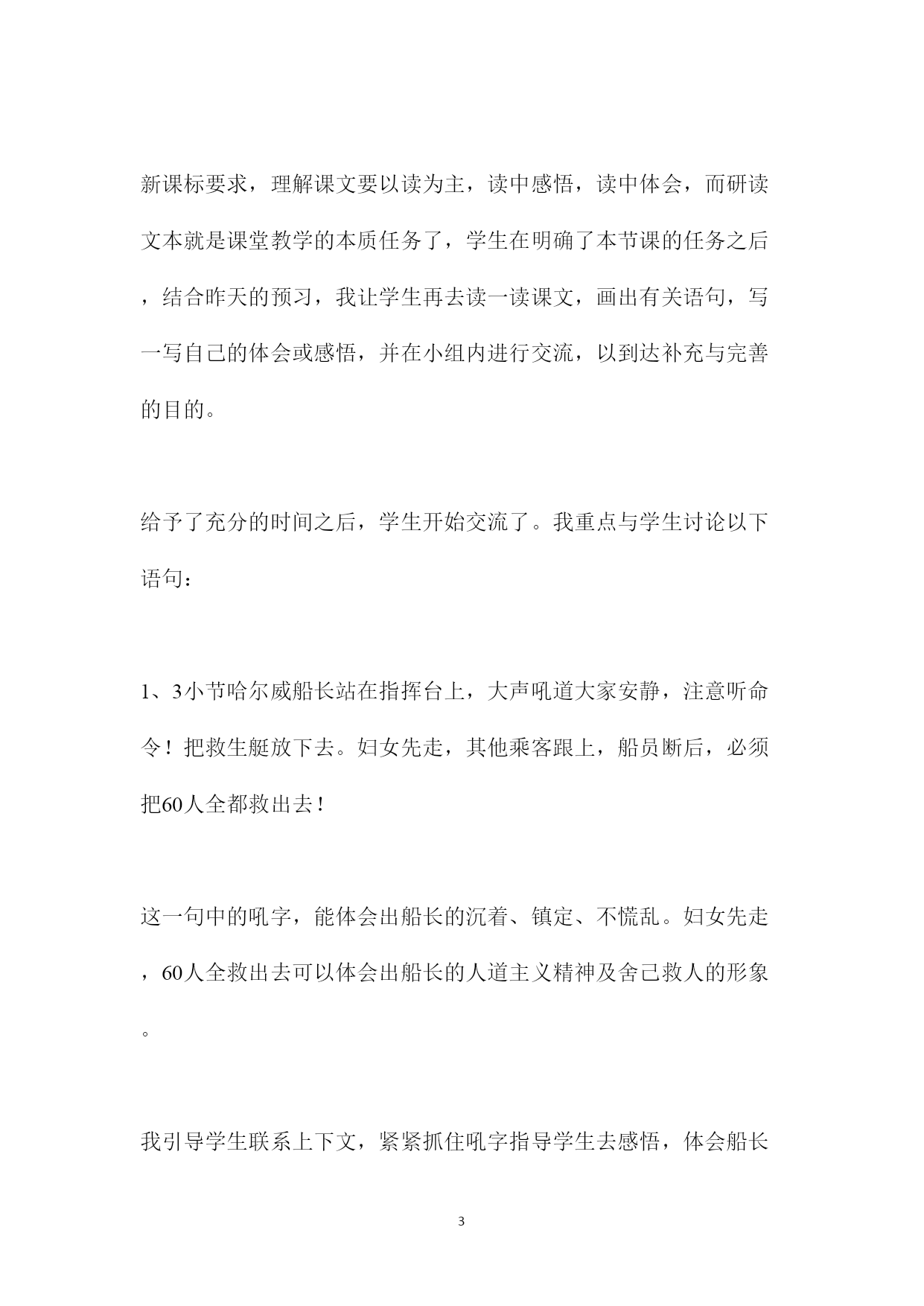 新课标要求，理解课文要以读为主，读中感悟，读中体会，而研读文本就是课堂教学的本质任务了，学生在明确了本节课的任务之后，结合昨天的预习，我让学生再去读一读课文，画出有关语句，写一写自己的体会或感悟，并在小组内进行交流，以到达补充与完善的目的。

给予了充分的时间之后，学生开始交流了。我重点与学生讨论以下语句：

1、3小节哈尔威船长站在指挥台上，大声吼道大家安静，注意听命令！把救生艇放下去。妇女先走，其他乘客跟上，船员断后，必须把60人全都救出去！

这一句中的吼字，能体会出船长的沉着、镇定、不慌乱。妇女先走，60人全救出去可以体会出船长的人道主义精神及舍己救人的形象。

我引导学生联系上下文，紧紧抓住吼字指导学生去感悟，体会船长

3